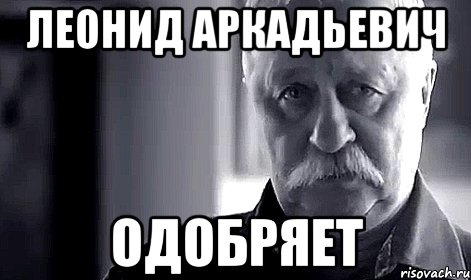 ЛЕОНИД АРКАДЬЕВИЧ

ОДОБРЯЕТ

risovach.ru